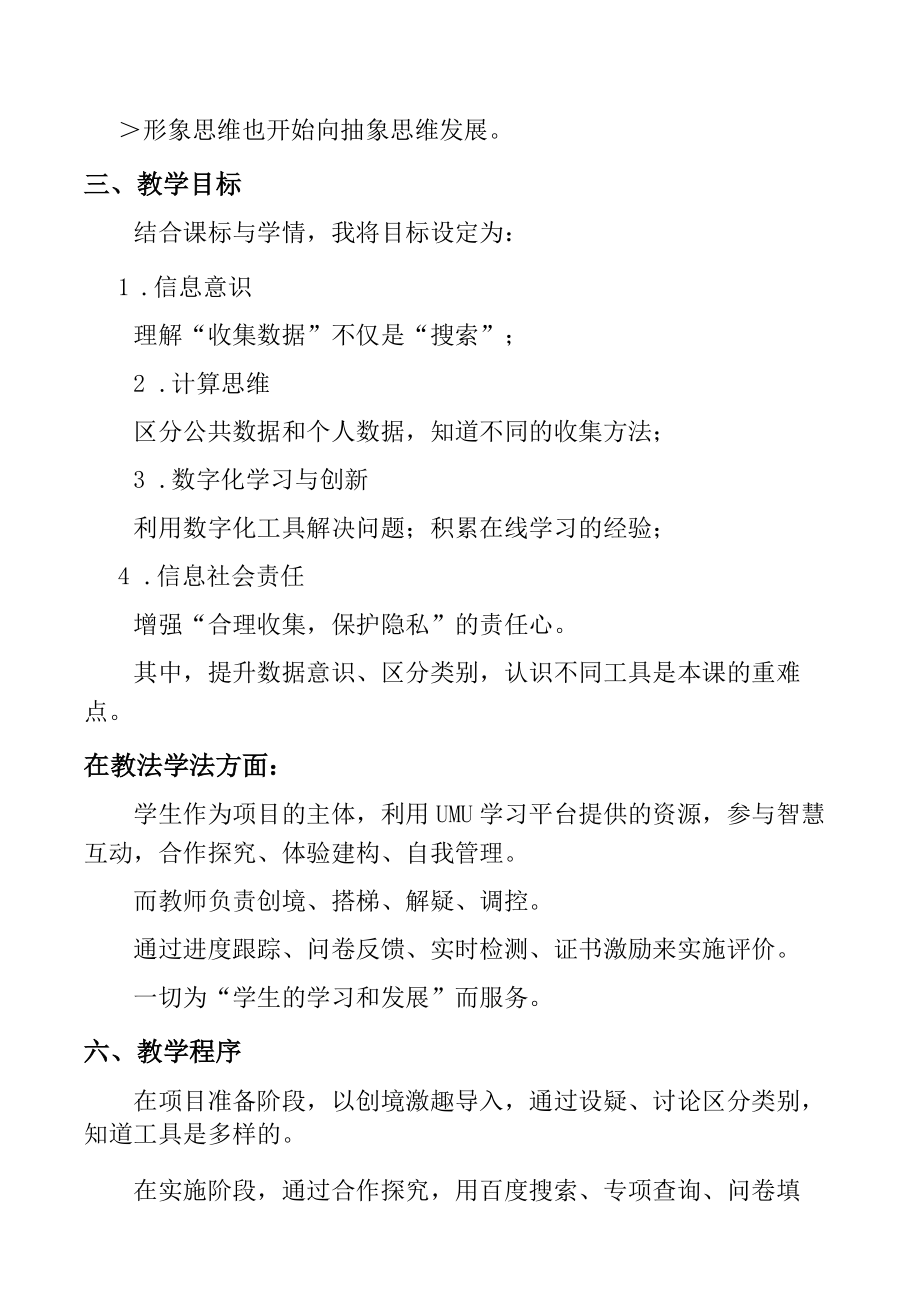 ＞形象思维也开始向抽象思维发展。

三、教学目标

结合课标与学情，我将目标设定为：

1 .信息意识

理解“收集数据”不仅是“搜索”；

2 .计算思维

区分公共数据和个人数据，知道不同的收集方法；

3 .数字化学习与创新

利用数字化工具解决问题；积累在线学习的经验；

4 .信息社会责任

增强“合理收集，保护隐私”的责任心。

其中，提升数据意识、区分类别，认识不同工具是本课的重难点。

在教法学法方面：

学生作为项目的主体，利用UMU学习平台提供的资源，参与智慧互动，合作探究、体验建构、自我管理。

而教师负责创境、搭梯、解疑、调控。

通过进度跟踪、问卷反馈、实时检测、证书激励来实施评价。

一切为“学生的学习和发展”而服务。

六、教学程序

在项目准备阶段，以创境激趣导入，通过设疑、讨论区分类别，知道工具是多样的。

在实施阶段，通过合作探究，用百度搜索、专项查询、问卷填